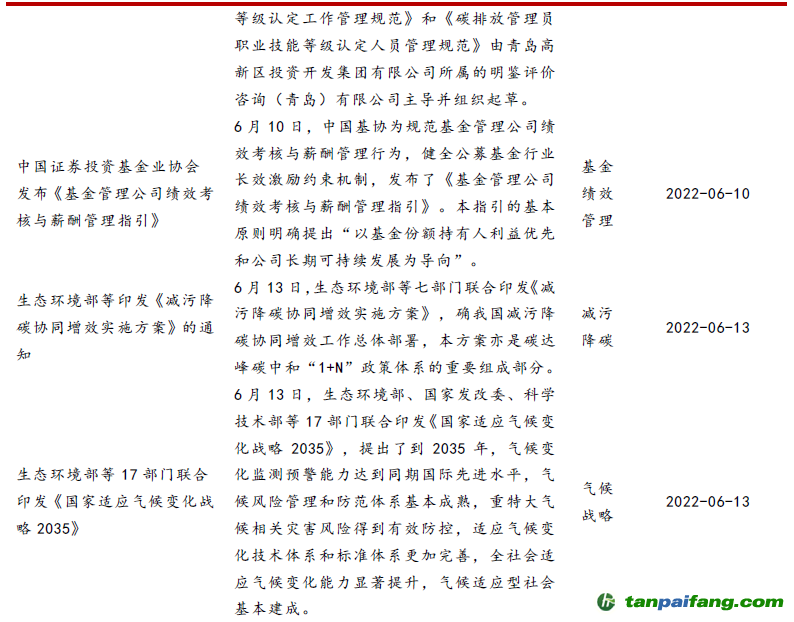 |  | 等级认定工作管理规范》和《碳排放管理员职业技能等级认定人员管理规范》由青岛高新区投资开发集团有限公司所属的明鉴评价咨询（青岛）有限公司主导并组织起草。 |  |  |
|---|---|---|---|
| 中国证券投资基金业协会发布《基金管理公司绩效考核与薪酬管理指引》 | 6月10日，中国基协为规范基金管理公司绩效考核与薪酬管理行为，健全公募基金行业长效激励约束机制，发布了《基金管理公司绩效考核与薪酬管理指引》。本指引的基本原则明确提出“以基金份额持有人利益优先和公司长期可持续发展为导向”。 | 基金绩效管理 | 2022-06-10 |
| 生态环境部等印发《减污降碳协同增效实施方案》的通知 | 6月13日，生态环境部等七部门联合印发《减污降碳协同增效实施方案》，确我国减污降碳协同增效工作总体部署，本方案亦是碳达峰碳中和“1+N”政策体系的重要组成部分。 | 减污降碳 | 2022-06-13 |
| 生态环境部等17部门联合印发《国家适应气候变化战略2035》 | 6月13日，生态环境部、国家发改委、科学技术部等17部门联合印发《国家适应气候变化战略2035》，提出了到2035年，气候变化监测预警能力达到同期国际先进水平，气候风险管理和防范体系基本成熟，重特大气候相关灾害风险得到有效防控，适应气候变化技术体系和标准体系更加完善，全社会适应气候变化能力显著提升，气候适应型社会基本建成。 | 气候战略 | 2022-06-13 |

tanpaifang.com